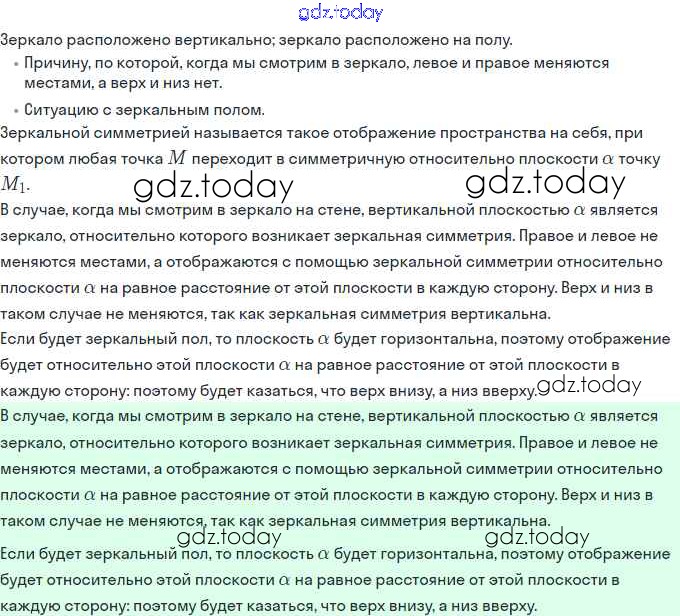 gdz.today

Зеркало расположено вертикально; зеркало расположено на полу.

• Причину, по которой, когда мы смотрим в зеркало, левое и правое меняются местами, а верх и низ нет.

• Ситуацию с зеркальным полом.

Зеркальной симметрией называется такое отображение пространства на себя, при котором любая точка $M$ переходит в симметричную относительно плоскости $\alpha$ точку $M_1$.

gdz.today gdz.today

В случае, когда мы смотрим в зеркало на стене, вертикальной плоскостью $\alpha$ является зеркало, относительно которого возникает зеркальная симметрия. Правое и левое не меняются местами, а отображаются с помощью зеркальной симметрии относительно плоскости $\alpha$ на равное расстояние от этой плоскости в каждую сторону. Верх и низ в таком случае не меняются, так как зеркальная симметрия вертикальна.

Если будет зеркальный пол, то плоскость $\alpha$ будет горизонтальна, поэтому отображение будет относительно этой плоскости $\alpha$ на равное расстояние от этой плоскости в каждую сторону: поэтому будет казаться, что верх внизу, а низ вверху.

gdz.today

В случае, когда мы смотрим в зеркало на стене, вертикальной плоскостью $\alpha$ является зеркало, относительно которого возникает зеркальная симметрия. Правое и левое не меняются местами, а отображаются с помощью зеркальной симметрии относительно плоскости $\alpha$ на равное расстояние от этой плоскости в каждую сторону. Верх и низ в таком случае не меняются, так как зеркальная симметрия вертикальна.

gdz.today gdz.today

Если будет зеркальный пол, то плоскость $\alpha$ будет горизонтальна, поэтому отображение будет относительно этой плоскости $\alpha$ на равное расстояние от этой плоскости в каждую сторону: поэтому будет казаться, что верх внизу, а низ вверху.